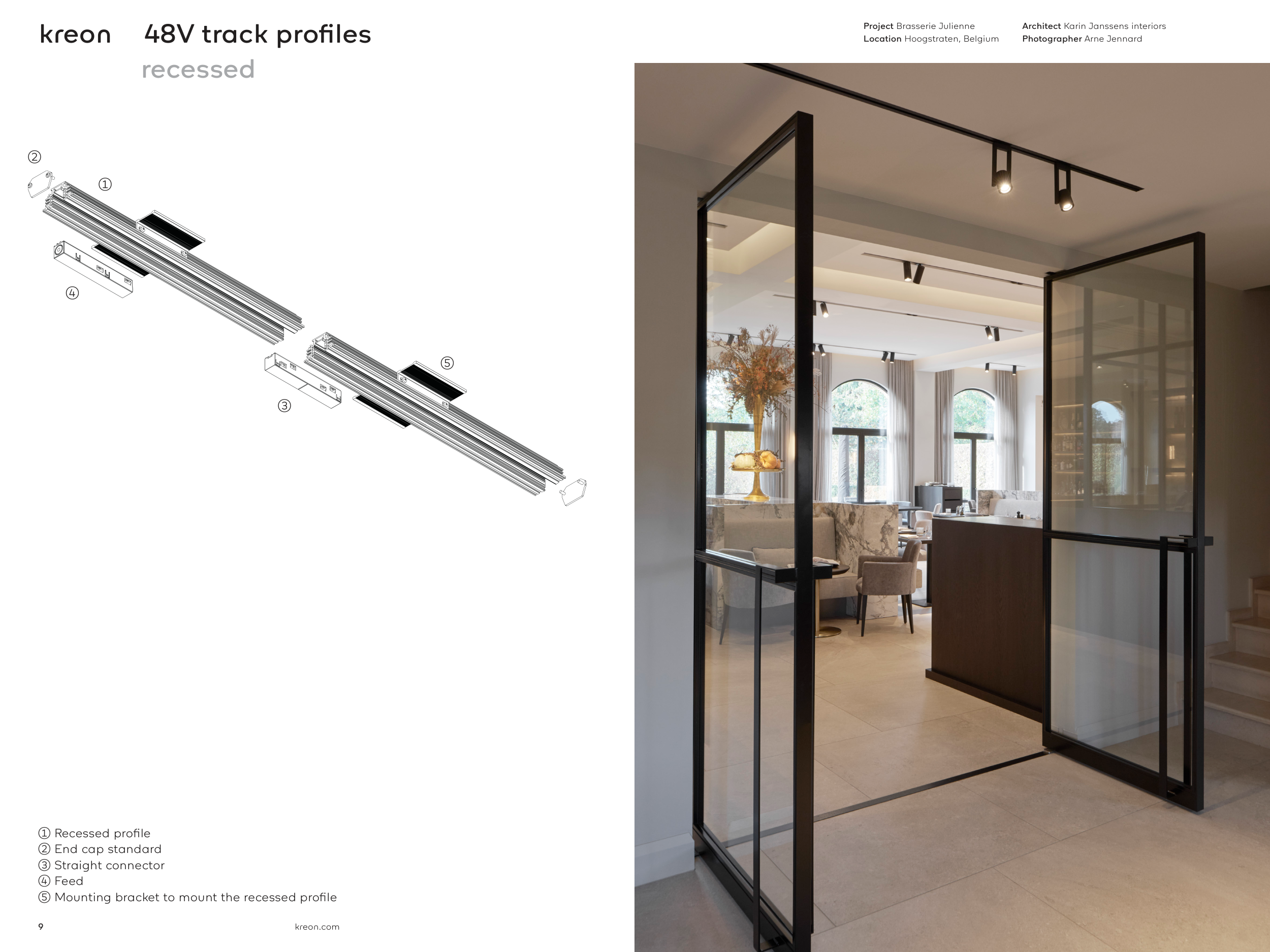 kreon 48V track profiles
recessed

Project Brasserie Julienne
Location Hoogstraten, Belgium

Architect Karin Janssens interiors
Photographer Arne Jennard

②
①
④
⑤
③

① Recessed profile
② End cap standard
③ Straight connector
④ Feed
⑤ Mounting bracket to mount the recessed profile

9 kreon.com